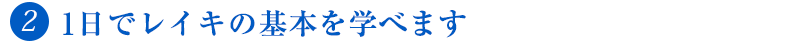 2 1日でレイキの基本を学べます